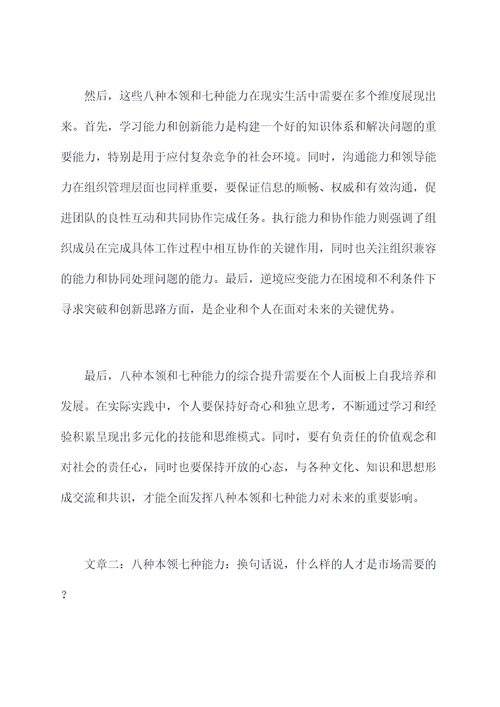 然后，这些八种本领和七种能力在现实生活中需要在多个维度展现出来。首先，学习能力和创新能力是构建一个好的知识体系和解决问题的重要能力，特别是用于应付复杂竞争的社会环境。同时，沟通能力和领导能力在组织管理层面也同样重要，要保证信息的顺畅、权威和有效沟通，促进团队的良性互动和共同协作完成任务。执行能力和协作能力则强调了组织成员在完成具体工作过程中相互协作的关键作用，同时也关注组织兼容的能力和协同处理问题的能力。最后，逆境应变能力在困境和不利条件下寻求突破和创新思路方面，是企业和个人在面对未来的关键优势。

最后，八种本领和七种能力的综合提升需要在个人面板上自我培养和发展。在实际实践中，个人要保持好奇心和独立思考，不断通过学习和经验积累呈现出多元化的技能和思维模式。同时，要有负责任的价值观念和对社会的责任心，同时也要保持开放的心态，与各种文化、知识和思想形成交流和共识，才能全面发挥八种本领和七种能力对未来的重要影响。

文章二：八种本领七种能力：换句话说，什么样的人才是市场需要的？